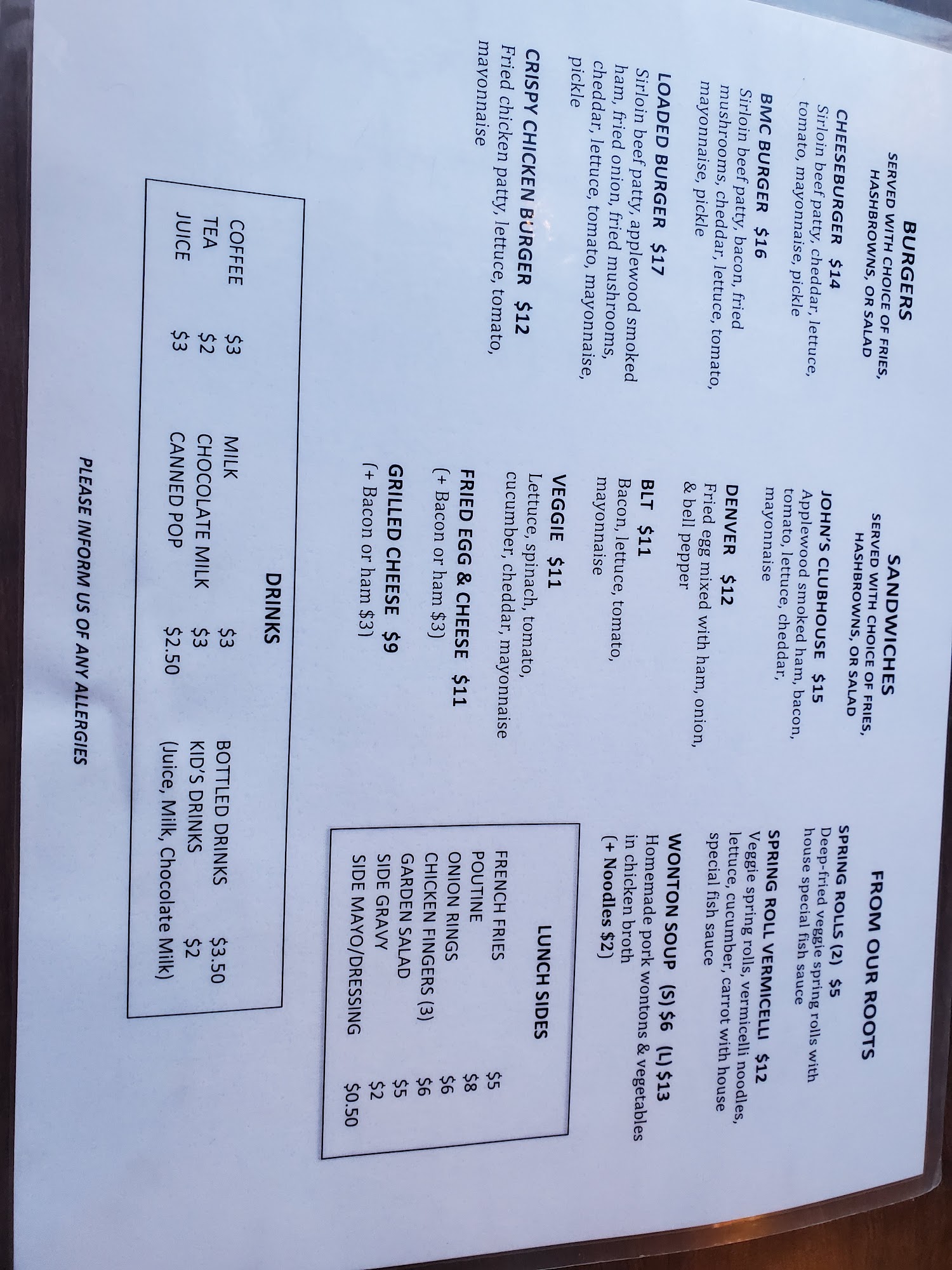 BURGERS
SERVED WITH CHOICE OF FRIES, HASHBROWNS, OR SALAD

CHEESEBURGER $14
Sirloin beef patty, cheddar, lettuce, tomato, mayonnaise, pickle

BMC BURGER $16
Sirloin beef patty, bacon, fried mushrooms, cheddar, lettuce, tomato, mayonnaise, pickle

LOADED BURGER $17
Sirloin beef patty, applewood smoked ham, fried onion, fried mushrooms, cheddar, lettuce, tomato, mayonnaise, pickle

CRISPY CHICKEN BURGER $12
Fried chicken patty, lettuce, tomato, mayonnaise

SANDWICHES
SERVED WITH CHOICE OF FRIES, HASHBROWNS, OR SALAD

JOHN'S CLUBHOUSE $15
Applewood smoked ham, bacon, tomato, lettuce, cheddar, mayonnaise

DENVER $12
Fried egg mixed with ham, onion, & bell pepper

BLT $11
Bacon, lettuce, tomato, mayonnaise

VEGGIE $11
Lettuce, spinach, tomato, cucumber, cheddar, mayonnaise

FRIED EGG & CHEESE $11
(+ Bacon or ham $3)

GRILLED CHEESE $9
(+ Bacon or ham $3)

FROM OUR ROOTS

SPRING ROLLS (2) $5
Deep-fried veggie spring rolls with house special fish sauce

SPRING ROLL VERMICELLI $12
Veggie spring rolls, vermicelli noodles, lettuce, cucumber, carrot with house special fish sauce

WONTON SOUP (S) $6 (L) $13
Homemade pork wontons & vegetables in chicken broth
(+ Noodles $2)

LUNCH SIDES
FRENCH FRIES $5
POUTINE $8
ONION RINGS $6
CHICKEN FINGERS (3) $6
GARDEN SALAD $5
SIDE GRAVY $2
SIDE MAYO/DRESSING $0.50

DRINKS
COFFEE $3
TEA $2
JUICE $3
MILK $3
CHOCOLATE MILK $3
CANNED POP $2.50
BOTTLED DRINKS $3.50
KID'S DRINKS $2
(Juice, Milk, Chocolate Milk)

PLEASE INFORM US OF ANY ALLERGIES